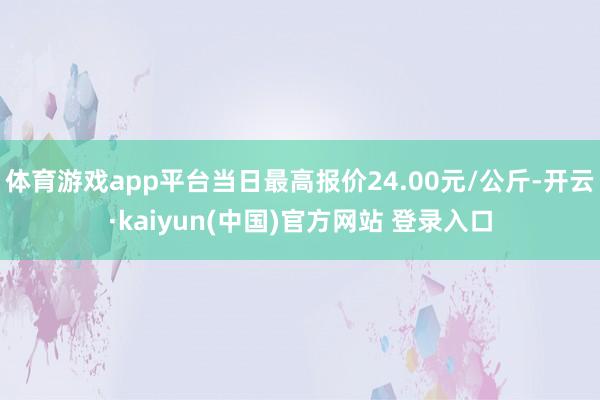 体育游戏app平台当日最高报价24.00元/公斤-开云·kaiyun(中国)官方网站 登录入口